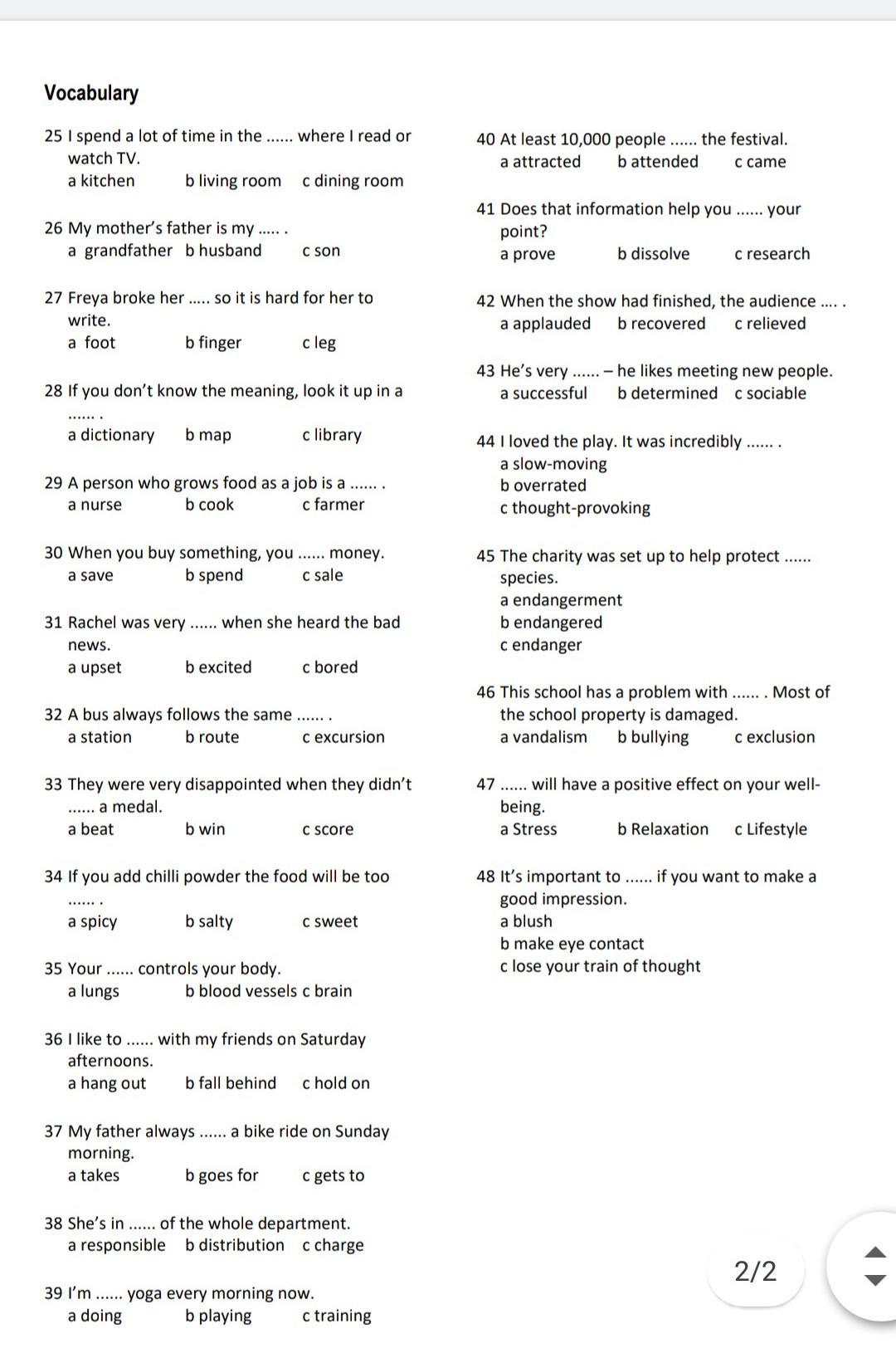 Vocabulary

25 I spend a lot of time in the ...... where I read or watch TV.
a kitchen b living room c dining room

26 My mother's father is my ..... .
a grandfather b husband c son

27 Freya broke her ..... so it is hard for her to write.
a foot b finger c leg

28 If you don't know the meaning, look it up in a ...... .
a dictionary b map c library

29 A person who grows food as a job is a ...... .
a nurse b cook c farmer

30 When you buy something, you ...... money.
a save b spend c sale

31 Rachel was very ...... when she heard the bad news.
a upset b excited c bored

32 A bus always follows the same ...... .
a station b route c excursion

33 They were very disappointed when they didn't ...... a medal.
a beat b win c score

34 If you add chilli powder the food will be too ...... .
a spicy b salty c sweet

35 Your ...... controls your body.
a lungs b blood vessels c brain

36 I like to ...... with my friends on Saturday afternoons.
a hang out b fall behind c hold on

37 My father always ...... a bike ride on Sunday morning.
a takes b goes for c gets to

38 She's in ...... of the whole department.
a responsible b distribution c charge

39 I'm ...... yoga every morning now.
a doing b playing c training

40 At least 10,000 people ...... the festival.
a attracted b attended c came

41 Does that information help you ...... your point?
a prove b dissolve c research

42 When the show had finished, the audience .... .
a applauded b recovered c relieved

43 He's very ...... – he likes meeting new people.
a successful b determined c sociable

44 I loved the play. It was incredibly ...... .
a slow-moving
b overrated
c thought-provoking

45 The charity was set up to help protect ...... species.
a endangerment
b endangered
c endanger

46 This school has a problem with ...... . Most of the school property is damaged.
a vandalism b bullying c exclusion

47 ...... will have a positive effect on your well-being.
a Stress b Relaxation c Lifestyle

48 It's important to ...... if you want to make a good impression.
a blush
b make eye contact
c lose your train of thought

2/2